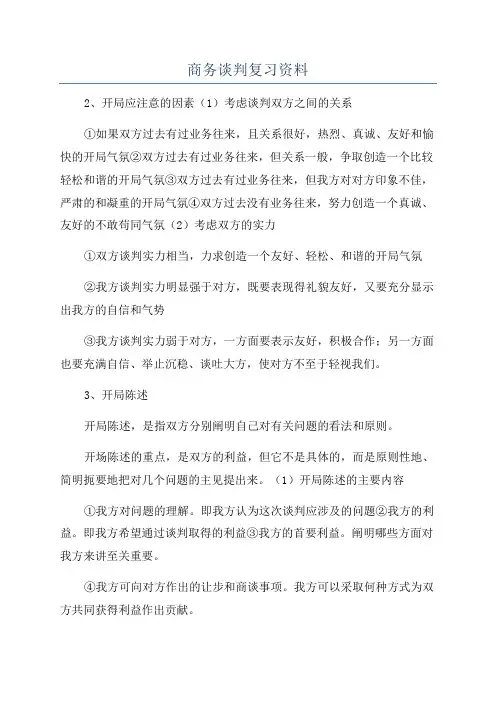 商务谈判复习资料

2、开局应注意的因素（1）考虑谈判双方之间的关系

①如果双方过去有过业务往来，且关系很好，热烈、真诚、友好和愉快的开局气氛②双方过去有过业务往来，但关系一般，争取创造一个比较轻松和谐的开局气氛③双方过去有过业务往来，但我方对对方印象不佳，严肃的和凝重的开局气氛④双方过去没有业务往来，努力创造一个真诚、友好的不敢苟同气氛（2）考虑双方的实力

①双方谈判实力相当，力求创造一个友好、轻松、和谐的开局气氛

②我方谈判实力明显强于对方，既要表现得礼貌友好，又要充分显示出我方的自信和气势

③我方谈判实力弱于对方，一方面要表示友好，积极合作；另一方面也要充满自信、举止沉稳、谈吐大方，使对方不至于轻视我们。

3、开局陈述

开局陈述，是指双方分别阐明自己对有关问题的看法和原则。

开场陈述的重点，是双方的利益，但它不是具体的，而是原则性地、简明扼要地把对几个问题的主见提出来。（1）开局陈述的主要内容

①我方对问题的理解。即我方认为这次谈判应涉及的问题②我方的利益。即我方希望通过谈判取得的利益③我方的首要利益。阐明哪些方面对我方来讲至关重要。

④我方可向对方作出的让步和商谈事项。我方可以采取何种方式为双方共同获得利益作出贡献。